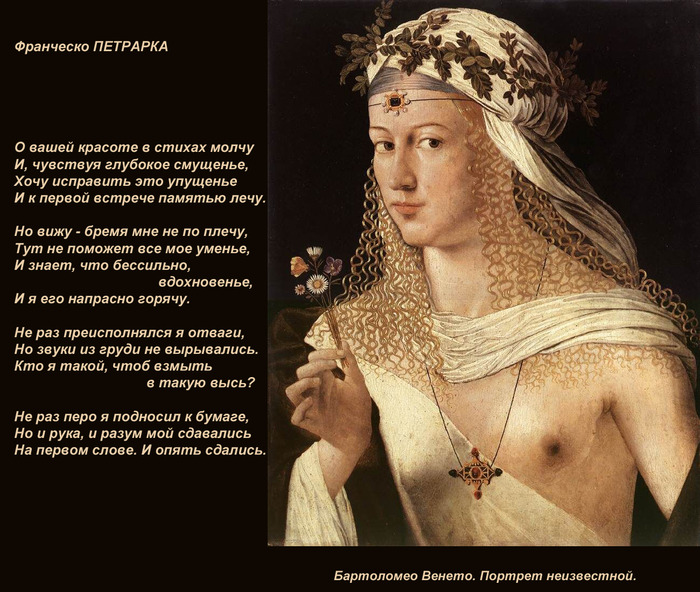 Франческо ПЕТРАРКА

О вашей красоте в стихах молчу
И, чувствуя глубокое смущенье,
Хочу исправить это упущенье
И к первой встрече памятью лечу.

Но вижу - бремя мне не по плечу,
Тут не поможет все мое уменье,
И знает, что бессильно,
вдохновенье,
И я его напрасно горячу.

Не раз преисполнялся я отваги,
Но звуки из груди не вырывались.
Кто я такой, чтоб взмыть
в такую высь?

Не раз перо я подносил к бумаге,
Но и рука, и разум мой сдавались
На первом слове. И опять сдались.

Бартоломео Венето. Портрет неизвестной.